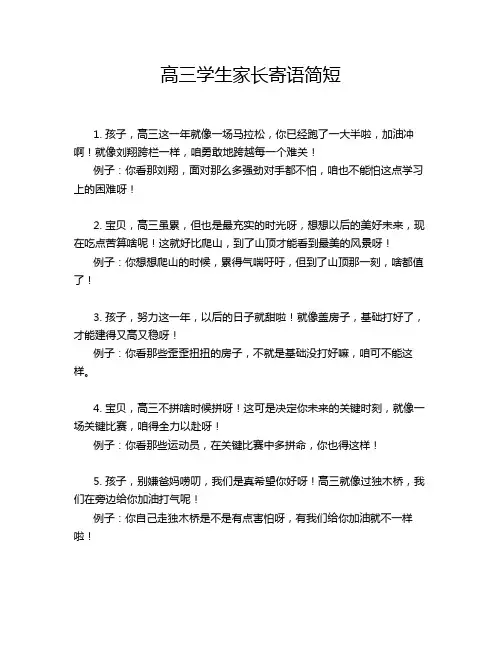 高三学生家长寄语简短

1. 孩子，高三这一年就像一场马拉松，你已经跑了一大半啦，加油冲啊！就像刘翔跨栏一样，咱勇敢地跨越每一个难关！
例子：你看那刘翔，面对那么多强劲对手都不怕，咱也不能怕这点学习上的困难呀！

2. 宝贝，高三虽累，但也是最充实的时光呀，想想以后的美好未来，现在吃点苦算啥呢！这就好比爬山，到了山顶才能看到最美的风景呀！
例子：你想想爬山的时候，累得气喘吁吁，但到了山顶那一刻，啥都值了！

3. 孩子，努力这一年，以后的日子就甜啦！就像盖房子，基础打好了，才能建得又高又稳呀！
例子：你看那些歪歪扭扭的房子，不就是基础没打好嘛，咱可不能这样。

4. 宝贝，高三不拼啥时候拼呀！这可是决定你未来的关键时刻，就像一场关键比赛，咱得全力以赴呀！
例子：你看那些运动员，在关键比赛中多拼命，你也得这样！

5. 孩子，别嫌爸妈唠叨，我们是真希望你好呀！高三就像过独木桥，我们在旁边给你加油打气呢！
例子：你自己走独木桥是不是有点害怕呀，有我们给你加油就不一样啦！